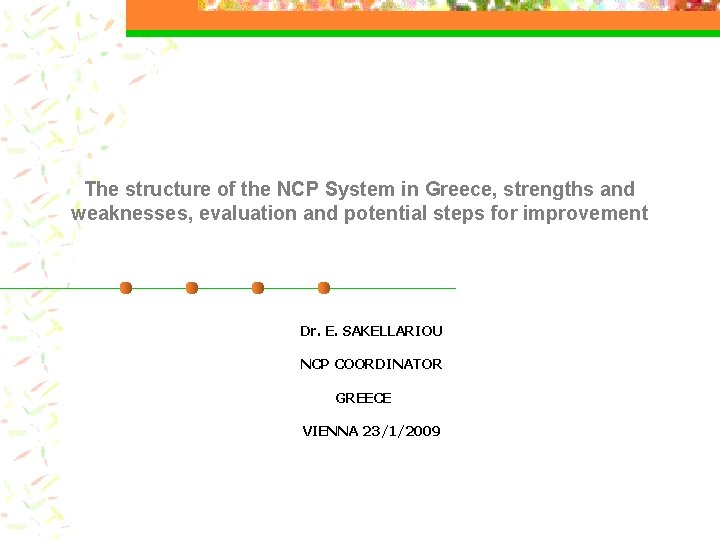 The structure of the NCP System in Greece, strengths and weaknesses, evaluation and potential steps for improvement

Dr. E. SAKELLARIOU

NCP COORDINATOR

GREECE

VIENNA 23/1/2009